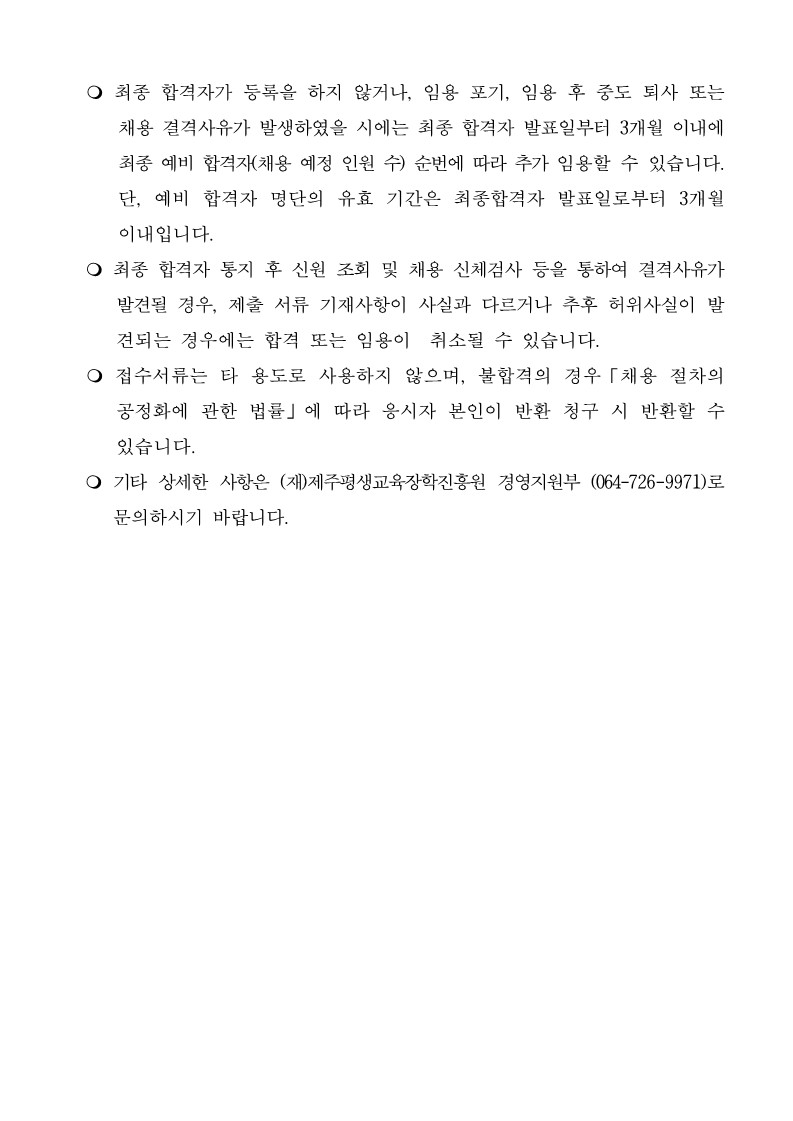 ❍ 최종 합격자가 등록을 하지 않거나, 임용 포기, 임용 후 중도 퇴사 또는 채용 결격사유가 발생하였을 시에는 최종 합격자 발표일부터 3개월 이내에 최종 예비 합격자(채용 예정 인원 수) 순번에 따라 추가 임용할 수 있습니다. 단, 예비 합격자 명단의 유효 기간은 최종합격자 발표일로부터 3개월 이내입니다.

❍ 최종 합격자 통지 후 신원 조회 및 채용 신체검사 등을 통하여 결격사유가 발견될 경우, 제출 서류 기재사항이 사실과 다르거나 추후 허위사실이 발견되는 경우에는 합격 또는 임용이 취소될 수 있습니다.

❍ 접수서류는 타 용도로 사용하지 않으며, 불합격의 경우「채용 절차의 공정화에 관한 법률」에 따라 응시자 본인이 반환 청구 시 반환할 수 있습니다.

❍ 기타 상세한 사항은 (재)제주평생교육장학진흥원 경영지원부 (064-726-9971)로 문의하시기 바랍니다.